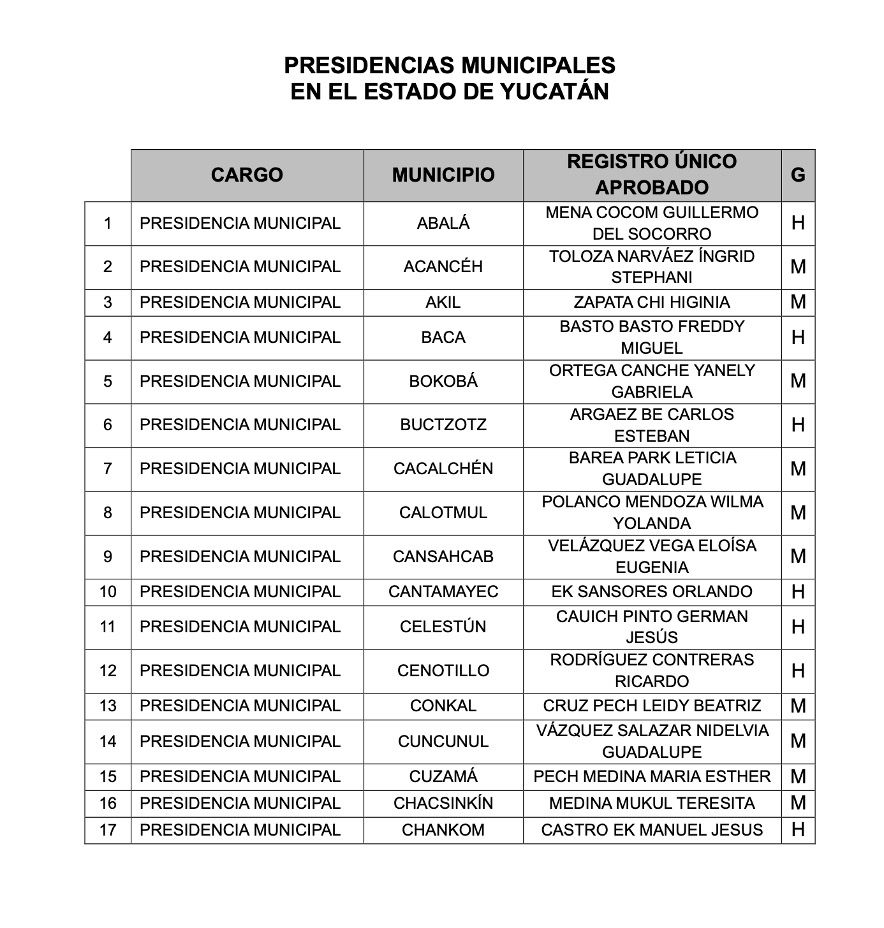 PRESIDENCIAS MUNICIPALES
EN EL ESTADO DE YUCATÁN

| | CARGO | MUNICIPIO | REGISTRO ÚNICO APROBADO | G |
|---|---|---|---|---|
| 1 | PRESIDENCIA MUNICIPAL | ABALÁ | MENA COCOM GUILLERMO DEL SOCORRO | H |
| 2 | PRESIDENCIA MUNICIPAL | ACANCÉH | TOLOZA NARVÁEZ ÍNGRID STEPHANI | M |
| 3 | PRESIDENCIA MUNICIPAL | AKIL | ZAPATA CHI HIGINIA | M |
| 4 | PRESIDENCIA MUNICIPAL | BACA | BASTO BASTO FREDDY MIGUEL | H |
| 5 | PRESIDENCIA MUNICIPAL | BOKOBÁ | ORTEGA CANCHE YANELY GABRIELA | M |
| 6 | PRESIDENCIA MUNICIPAL | BUCTZOTZ | ARGAEZ BE CARLOS ESTEBAN | H |
| 7 | PRESIDENCIA MUNICIPAL | CACALCHÉN | BAREA PARK LETICIA GUADALUPE | M |
| 8 | PRESIDENCIA MUNICIPAL | CALOTMUL | POLANCO MENDOZA WILMA YOLANDA | M |
| 9 | PRESIDENCIA MUNICIPAL | CANSAHCAB | VELÁZQUEZ VEGA ELOÍSA EUGENIA | M |
| 10 | PRESIDENCIA MUNICIPAL | CANTAMAYEC | EK SANSORES ORLANDO | H |
| 11 | PRESIDENCIA MUNICIPAL | CELESTÚN | CAUICH PINTO GERMAN JESÚS | H |
| 12 | PRESIDENCIA MUNICIPAL | CENOTILLO | RODRÍGUEZ CONTRERAS RICARDO | H |
| 13 | PRESIDENCIA MUNICIPAL | CONKAL | CRUZ PECH LEIDY BEATRIZ | M |
| 14 | PRESIDENCIA MUNICIPAL | CUNCUNUL | VÁZQUEZ SALAZAR NIDELVIA GUADALUPE | M |
| 15 | PRESIDENCIA MUNICIPAL | CUZAMÁ | PECH MEDINA MARIA ESTHER | M |
| 16 | PRESIDENCIA MUNICIPAL | CHACSINKÍN | MEDINA MUKUL TERESITA | M |
| 17 | PRESIDENCIA MUNICIPAL | CHANKOM | CASTRO EK MANUEL JESUS | H |